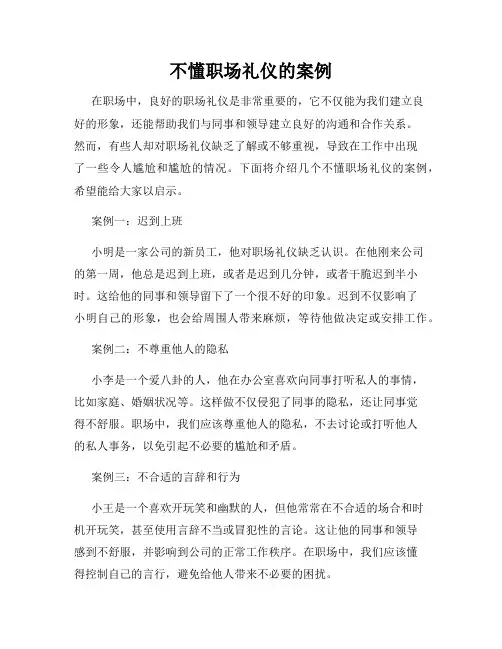 不懂职场礼仪的案例

在职场中，良好的职场礼仪是非常重要的，它不仅能为我们建立良好的形象，还能帮助我们与同事和领导建立良好的沟通和合作关系。然而，有些人却对职场礼仪缺乏了解或不够重视，导致在工作中出现了一些令人尴尬和尴尬的情况。下面将介绍几个不懂职场礼仪的案例，希望能给大家以启示。

案例一：迟到上班

小明是一家公司的新员工，他对职场礼仪缺乏认识。在他刚来公司的第一周，他总是迟到上班，或者是迟到几分钟，或者干脆迟到半小时。这给他的同事和领导留下了一个很不好的印象。迟到不仅影响了小明自己的形象，也会给周围人带来麻烦，等待他做决定或安排工作。

案例二：不尊重他人的隐私

小李是一个爱八卦的人，他在办公室喜欢向同事打听私人的事情，比如家庭、婚姻状况等。这样做不仅侵犯了同事的隐私，还让同事觉得不舒服。职场中，我们应该尊重他人的隐私，不去讨论或打听他人的私人事务，以免引起不必要的尴尬和矛盾。

案例三：不合适的言辞和行为

小王是一个喜欢开玩笑和幽默的人，但他常常在不合适的场合和时机开玩笑，甚至使用言辞不当或冒犯性的言论。这让他的同事和领导感到不舒服，并影响到公司的正常工作秩序。在职场中，我们应该懂得控制自己的言行，避免给他人带来不必要的困扰。